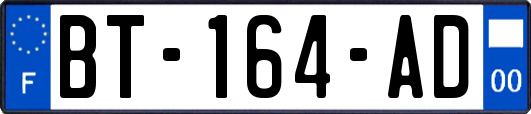 F
BT-164-AD
00